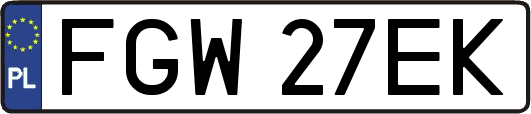 PL
FGW 27EK